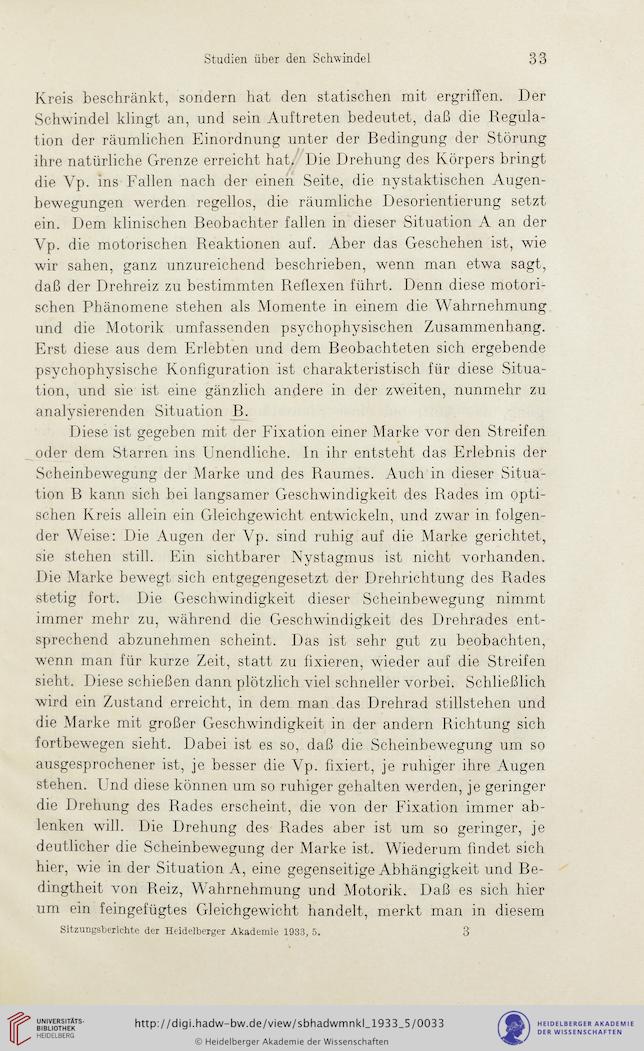 Studien über den Schwindel 33

Kreis beschränkt, sondern hat den statischen mit ergriffen. Der Schwindel klingt an, und sein Auftreten bedeutet, daß die Regulation der räumlichen Einordnung unter der Bedingung der Störung ihre natürliche Grenze erreicht hat. Die Drehung des Körpers bringt die Vp. ins Fallen nach der einen Seite, die nystaktischen Augenbewegungen werden regellos, die räumliche Desorientierung setzt ein. Dem klinischen Beobachter fallen in dieser Situation A an der Vp. die motorischen Reaktionen auf. Aber das Geschehen ist, wie wir sahen, ganz unzureichend beschrieben, wenn man etwa sagt, daß der Drehreiz zu bestimmten Reflexen führt. Denn diese motorischen Phänomene stehen als Momente in einem die Wahrnehmung und die Motorik umfassenden psychophysischen Zusammenhang. Erst diese aus dem Erlebten und dem Beobachteten sich ergebende psychophysische Konfiguration ist charakteristisch für diese Situation, und sie ist eine gänzlich andere in der zweiten, nunmehr zu analysierenden Situation B.

Diese ist gegeben mit der Fixation einer Marke vor den Streifen oder dem Starren ins Unendliche. In ihr entsteht das Erlebnis der Scheinbewegung der Marke und des Raumes. Auch in dieser Situation B kann sich bei langsamer Geschwindigkeit des Rades im optischen Kreis allein ein Gleichgewicht entwickeln, und zwar in folgender Weise: Die Augen der Vp. sind ruhig auf die Marke gerichtet, sie stehen still. Ein sichtbarer Nystagmus ist nicht vorhanden. Die Marke bewegt sich entgegengesetzt der Drehrichtung des Rades stetig fort. Die Geschwindigkeit dieser Scheinbewegung nimmt immer mehr zu, während die Geschwindigkeit des Drehrades entsprechend abzunehmen scheint. Das ist sehr gut zu beobachten, wenn man für kurze Zeit, statt zu fixieren, wieder auf die Streifen sieht. Diese schießen dann plötzlich viel schneller vorbei. Schließlich wird ein Zustand erreicht, in dem man das Drehrad stillstehen und die Marke mit großer Geschwindigkeit in der andern Richtung sich fortbewegen sieht. Dabei ist es so, daß die Scheinbewegung um so ausgesprochener ist, je besser die Vp. fixiert, je ruhiger ihre Augen stehen. Und diese können um so ruhiger gehalten werden, je geringer die Drehung des Rades erscheint, die von der Fixation immer ablenken will. Die Drehung des Rades aber ist um so geringer, je deutlicher die Scheinbewegung der Marke ist. Wiederum findet sich hier, wie in der Situation A, eine gegenseitige Abhängigkeit und Bedingtheit von Reiz, Wahrnehmung und Motorik. Daß es sich hier um ein feingefügtes Gleichgewicht handelt, merkt man in diesem

Sitzungsberichte der Heidelberger Akademie 1933, 5. 3

UNIVERSITÄTS-BIBLIOTHEK HEIDELBERG
http://digi.hadw-bw.de/view/sbhadwmnkl_1933_5/0033
© Heidelberger Akademie der Wissenschaften
HEIDELBERGER AKADEMIE DER WISSENSCHAFTEN